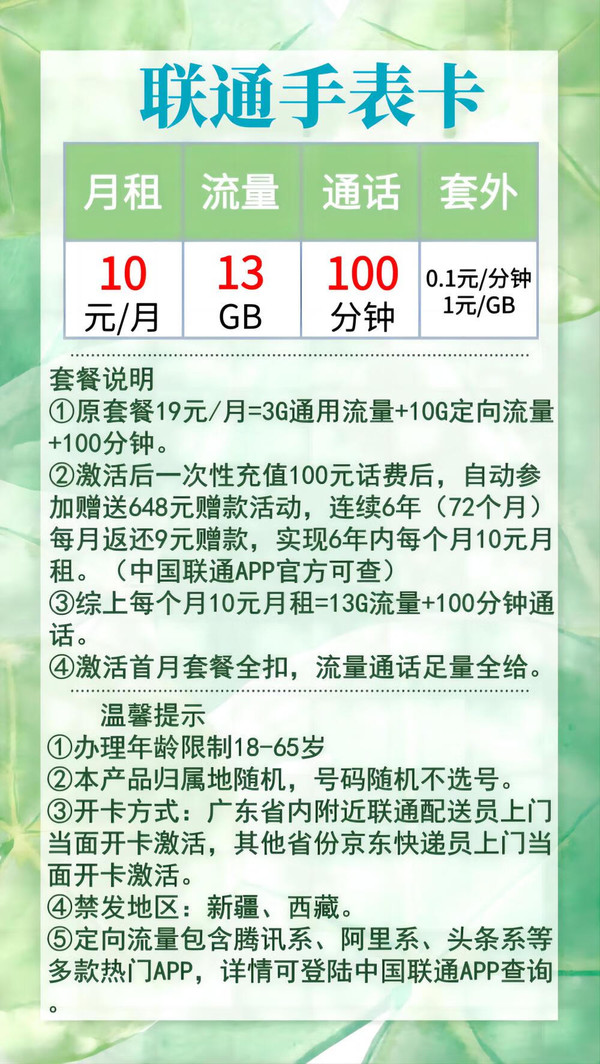 联通手表卡

| 月租 | 流量 | 通话 | 套外 |
|---|---|---|---|
| 10 元/月 | 13 GB | 100 分钟 | 0.1元/分钟 1元/GB |

套餐说明
①原套餐19元/月=3G通用流量+10G定向流量+100分钟。
②激活后一次性充值100元话费后，自动参加赠送648元赠款活动，连续6年（72个月）每月返还9元赠款，实现6年内每个月10元月租。（中国联通APP官方可查）
③综上每个月10元月租=13G流量+100分钟通话。
④激活首月套餐全扣，流量通话足量全给。

温馨提示
①办理年龄限制18-65岁
②本产品归属地随机，号码随机不选号。
③开卡方式：广东省内附近联通配送员上门当面开卡激活，其他省份京东快递员上门当面开卡激活。
④禁发地区：新疆、西藏。
⑤定向流量包含腾讯系、阿里系、头条系等多款热门APP，详情可登陆中国联通APP查询。